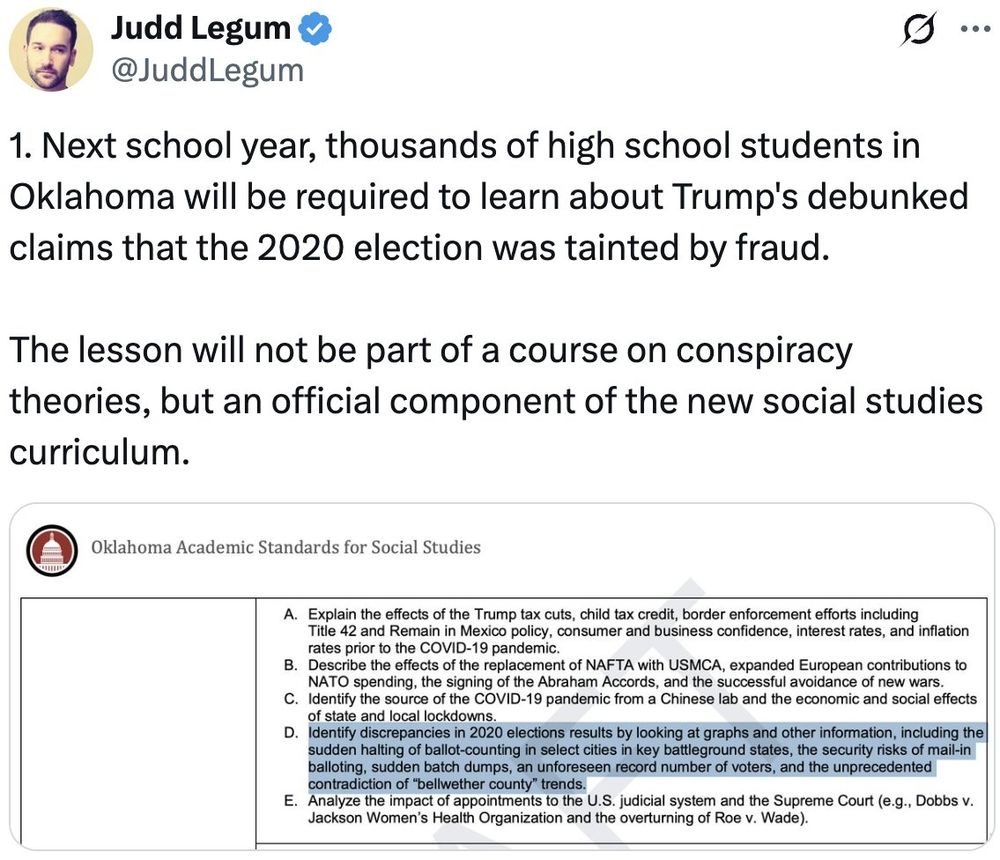 Judd Legum
@JuddLegum

1. Next school year, thousands of high school students in Oklahoma will be required to learn about Trump's debunked claims that the 2020 election was tainted by fraud.

The lesson will not be part of a course on conspiracy theories, but an official component of the new social studies curriculum.

Oklahoma Academic Standards for Social Studies

A. Explain the effects of the Trump tax cuts, child tax credit, border enforcement efforts including Title 42 and Remain in Mexico policy, consumer and business confidence, interest rates, and inflation rates prior to the COVID-19 pandemic.
B. Describe the effects of the replacement of NAFTA with USMCA, expanded European contributions to NATO spending, the signing of the Abraham Accords, and the successful avoidance of new wars.
C. Identify the source of the COVID-19 pandemic from a Chinese lab and the economic and social effects of state and local lockdowns.
D. Identify discrepancies in 2020 elections results by looking at graphs and other information, including the sudden halting of ballot-counting in select cities in key battleground states, the security risks of mail-in balloting, sudden batch dumps, an unforeseen record number of voters, and the unprecedented contradiction of "bellwether county" trends.
E. Analyze the impact of appointments to the U.S. judicial system and the Supreme Court (e.g., Dobbs v. Jackson Women's Health Organization and the overturning of Roe v. Wade).